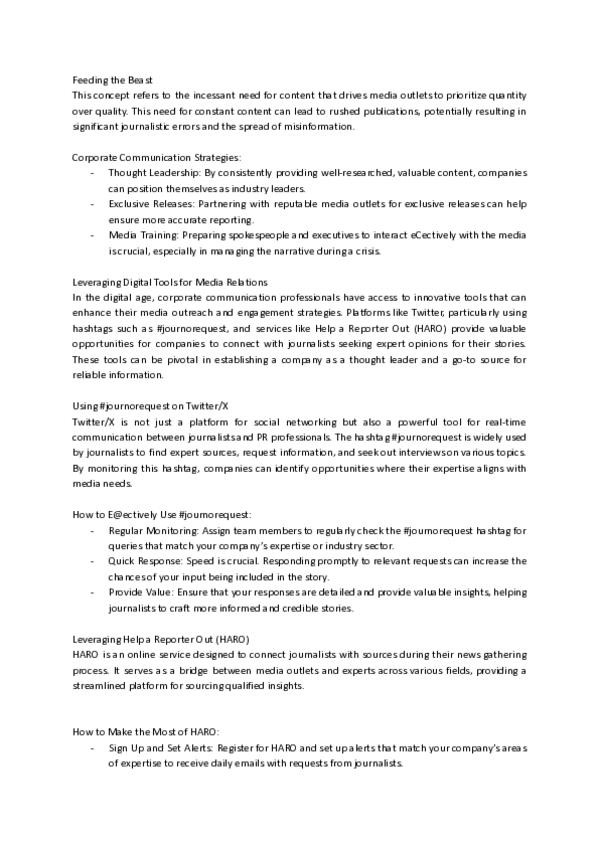 Feeding the Beast
This concept refers to the incessant need for content that drives media outlets to prioritize quantity over quality. This need for constant content can lead to rushed publications, potentially resulting in significant journalistic errors and the spread of misinformation.

Corporate Communication Strategies:
- Thought Leadership: By consistently providing well-researched, valuable content, companies can position themselves as industry leaders.
- Exclusive Releases: Partnering with reputable media outlets for exclusive releases can help ensure more accurate reporting.
- Media Training: Preparing spokespeople and executives to interact eCectively with the media is crucial, especially in managing the narrative during a crisis.

Leveraging Digital Tools for Media Relations
In the digital age, corporate communication professionals have access to innovative tools that can enhance their media outreach and engagement strategies. Platforms like Twitter, particularly using hashtags such as #journorequest, and services like Help a Reporter Out (HARO) provide valuable opportunities for companies to connect with journalists seeking expert opinions for their stories. These tools can be pivotal in establishing a company as a thought leader and a go-to source for reliable information.

Using #journorequest on Twitter/X
Twitter/X is not just a platform for social networking but also a powerful tool for real-time communication between journalists and PR professionals. The hashtag #journorequest is widely used by journalists to find expert sources, request information, and seek out interviews on various topics. By monitoring this hashtag, companies can identify opportunities where their expertise aligns with media needs.

How to E@ectively Use #journorequest:
- Regular Monitoring: Assign team members to regularly check the #journorequest hashtag for queries that match your company's expertise or industry sector.
- Quick Response: Speed is crucial. Responding promptly to relevant requests can increase the chances of your input being included in the story.
- Provide Value: Ensure that your responses are detailed and provide valuable insights, helping journalists to craft more informed and credible stories.

Leveraging Help a Reporter Out (HARO)
HARO is an online service designed to connect journalists with sources during their news gathering process. It serves as a bridge between media outlets and experts across various fields, providing a streamlined platform for sourcing qualified insights.

How to Make the Most of HARO:
- Sign Up and Set Alerts: Register for HARO and set up alerts that match your company's areas of expertise to receive daily emails with requests from journalists.